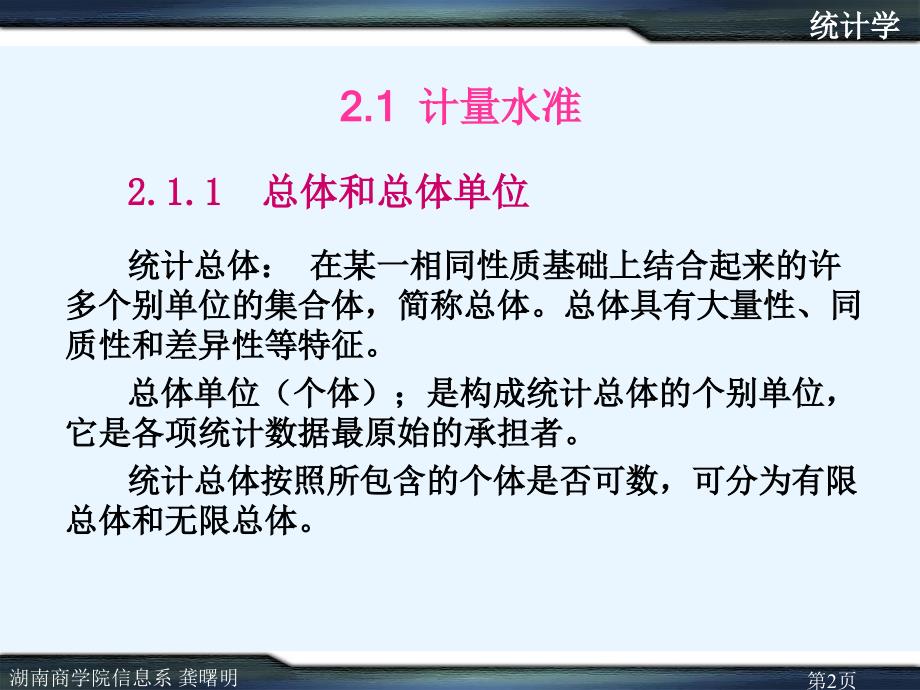 统计学

2.1 计量水准

2.1.1 总体和总体单位

统计总体： 在某一相同性质基础上结合起来的许多个别单位的集合体，简称总体。总体具有大量性、同质性和差异性等特征。

总体单位（个体）；是构成统计总体的个别单位，它是各项统计数据最原始的承担者。

统计总体按照所包含的个体是否可数，可分为有限总体和无限总体。

湖南商学院信息系 龚曙明

第2页